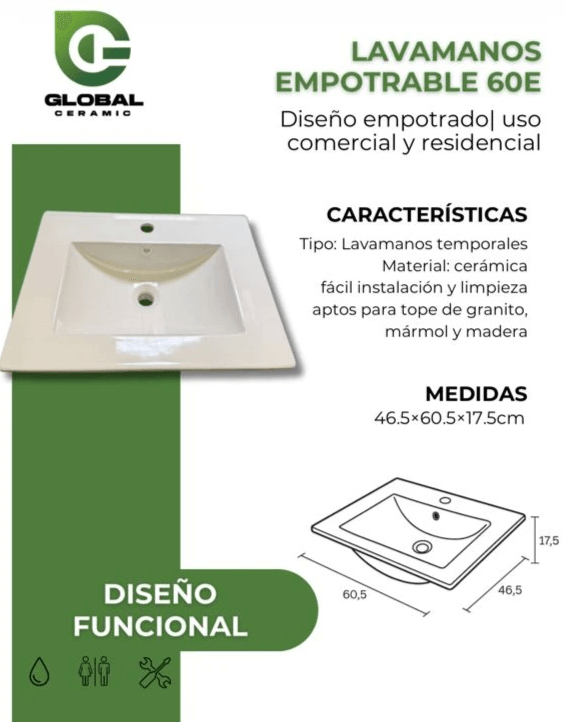 GLOBAL
CERAMIC

LAVAMANOS
EMPOTRABLE 60E

Diseño empotrado| uso comercial y residencial

CARACTERÍSTICAS

Tipo: Lavamanos temporales
Material: cerámica
fácil instalación y limpieza
aptos para tope de granito, mármol y madera

MEDIDAS
46.5×60.5×17.5cm

17,5
60,5
46,5

DISEÑO
FUNCIONAL